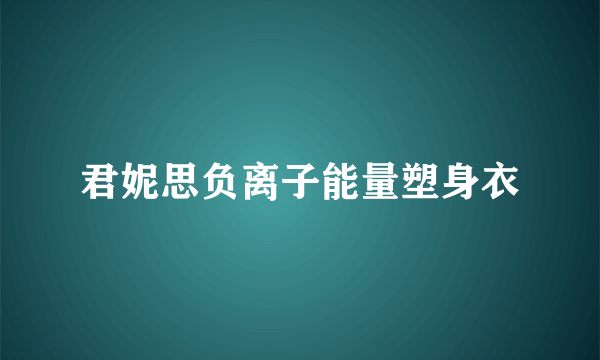 君妮思负离子能量塑身衣